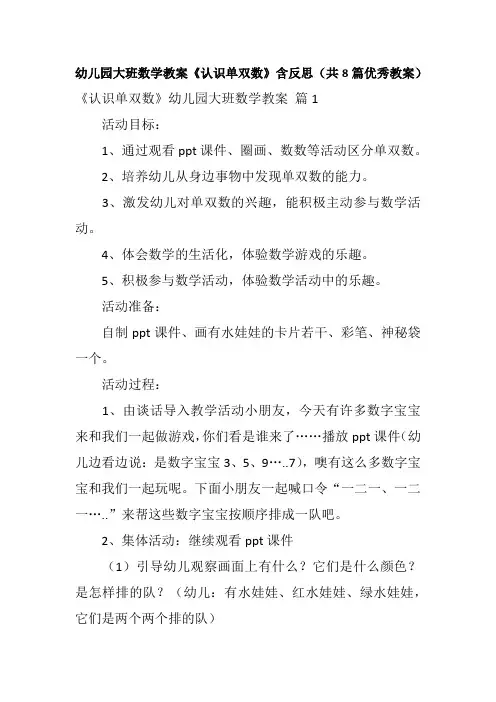 幼儿园大班数学教案《认识单双数》含反思（共8篇优秀教案）

《认识单双数》幼儿园大班数学教案 篇1

活动目标：

1、通过观看ppt课件、圈画、数数等活动区分单双数。

2、培养幼儿从身边事物中发现单双数的能力。

3、激发幼儿对单双数的兴趣，能积极主动参与数学活动。

4、体会数学的生活化，体验数学游戏的乐趣。

5、积极参与数学活动，体验数学活动中的乐趣。

活动准备：

自制ppt课件、画有水娃娃的卡片若干、彩笔、神秘袋一个。

活动过程：

1、由谈话导入教学活动小朋友，今天有许多数字宝宝来和我们一起做游戏，你们看是谁来了……播放ppt课件（幼儿边看边说：是数字宝宝3、5、9…..7），噢有这么多数字宝宝和我们一起玩呢。下面小朋友一起喊口令“一二一、一二一…..”来帮这些数字宝宝按顺序排成一队吧。

2、集体活动：继续观看ppt课件

（1）引导幼儿观察画面上有什么？它们是什么颜色？是怎样排的队？（幼儿：有水娃娃、红水娃娃、绿水娃娃，它们是两个两个排的队）